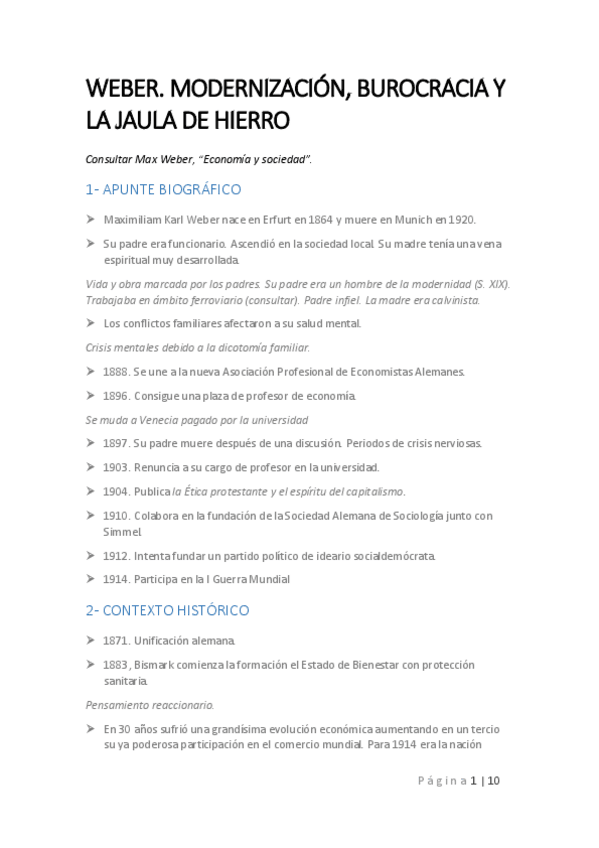 WEBER. MODERNIZACIÓN, BUROCRACIA Y LA JAULA DE HIERRO

Consultar Max Weber, "Economía y sociedad".

1- APUNTE BIOGRÁFICO

➤ Maximiliam Karl Weber nace en Erfurt en 1864 y muere en Munich en 1920.

➤ Su padre era funcionario. Ascendió en la sociedad local. Su madre tenía una vena espiritual muy desarrollada.

Vida y obra marcada por los padres. Su padre era un hombre de la modernidad (S. XIX). Trabajaba en ámbito ferroviario (consultar). Padre infiel. La madre era calvinista.

➤ Los conflictos familiares afectaron a su salud mental.

Crisis mentales debido a la dicotomía familiar.

➤ 1888. Se une a la nueva Asociación Profesional de Economistas Alemanes.

➤ 1896. Consigue una plaza de profesor de economía.

Se muda a Venecia pagado por la universidad

➤ 1897. Su padre muere después de una discusión. Periodos de crisis nerviosas.

➤ 1903. Renuncia a su cargo de profesor en la universidad.

➤ 1904. Publica la Ética protestante y el espíritu del capitalismo.

➤ 1910. Colabora en la fundación de la Sociedad Alemana de Sociología junto con Simmel.

➤ 1912. Intenta fundar un partido político de ideario socialdemócrata.

➤ 1914. Participa en la I Guerra Mundial

2- CONTEXTO HISTÓRICO

➤ 1871. Unificación alemana.

➤ 1883, Bismark comienza la formación el Estado de Bienestar con protección sanitaria.

Pensamiento reaccionario.

➤ En 30 años sufrió una grandísima evolución económica aumentando en un tercio su ya poderosa participación en el comercio mundial. Para 1914 era la nación

Página 1 | 10